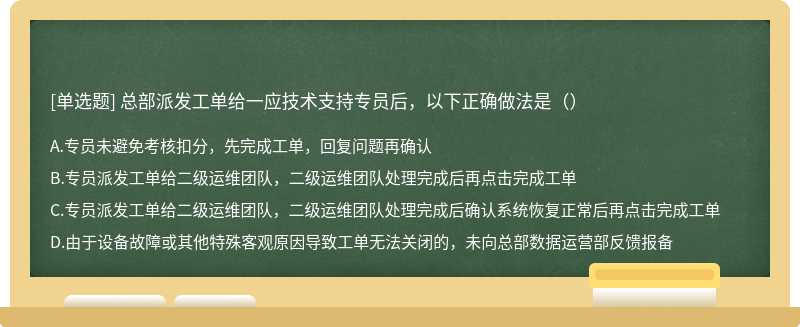 [单选题] 总部派发工单给一应技术支持专员后，以下正确做法是（）

A.专员未避免考核扣分，先完成工单，回复问题再确认

B.专员派发工单给二级运维团队，二级运维团队处理完成后再点击完成工单

C.专员派发工单给二级运维团队，二级运维团队处理完成后确认系统恢复正常后再点击完成工单

D.由于设备故障或其他特殊客观原因导致工单无法关闭的，未向总部数据运营部反馈报备